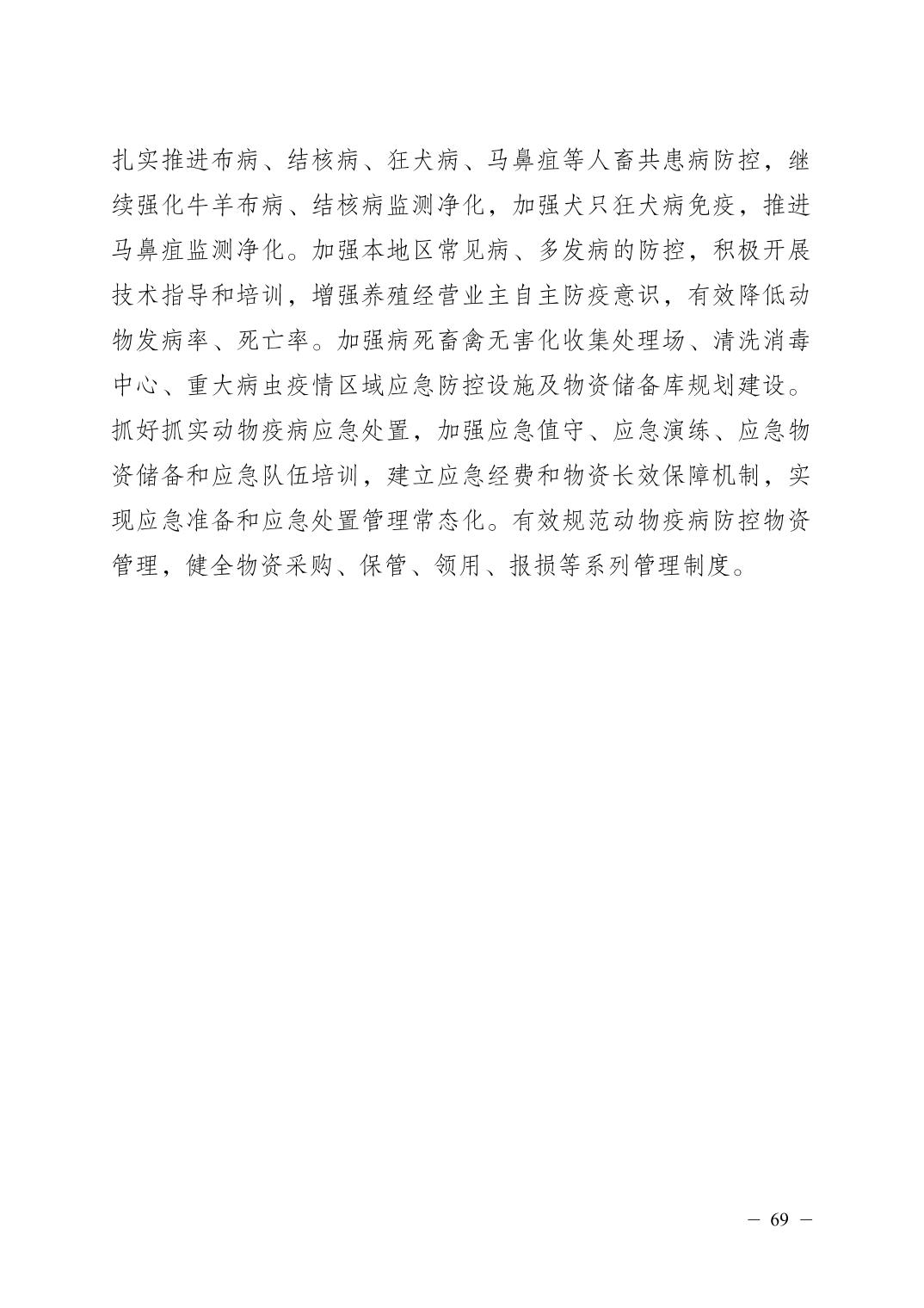 扎实推进布病、结核病、狂犬病、马鼻疽等人畜共患病防控，继续强化牛羊布病、结核病监测净化，加强犬只狂犬病免疫，推进马鼻疽监测净化。加强本地区常见病、多发病的防控，积极开展技术指导和培训，增强养殖经营业主自主防疫意识，有效降低动物发病率、死亡率。加强病死畜禽无害化收集处理场、清洗消毒中心、重大病虫疫情区域应急防控设施及物资储备库规划建设。抓好抓实动物疫病应急处置，加强应急值守、应急演练、应急物资储备和应急队伍培训，建立应急经费和物资长效保障机制，实现应急准备和应急处置管理常态化。有效规范动物疫病防控物资管理，健全物资采购、保管、领用、报损等系列管理制度。

— 69 —